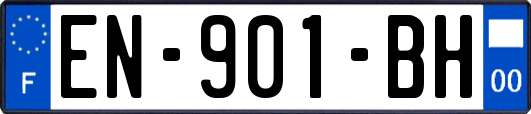 F
EN-901-BH
00